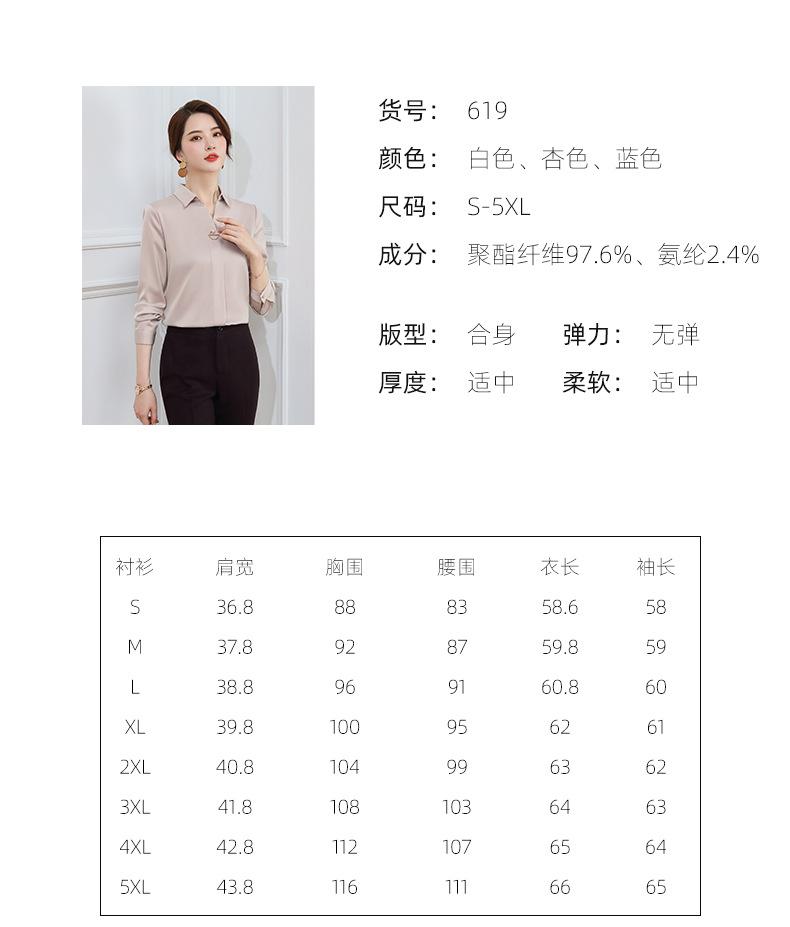 货号: 619

颜色: 白色、杏色、蓝色

尺码: S-5XL

成分: 聚酯纤维97.6%、氨纶2.4%

版型: 合身　弹力: 无弹

厚度: 适中　柔软: 适中

| 衬衫 | 肩宽 | 胸围 | 腰围 | 衣长 | 袖长 |
|---|---|---|---|---|---|
| S | 36.8 | 88 | 83 | 58.6 | 58 |
| M | 37.8 | 92 | 87 | 59.8 | 59 |
| L | 38.8 | 96 | 91 | 60.8 | 60 |
| XL | 39.8 | 100 | 95 | 62 | 61 |
| 2XL | 40.8 | 104 | 99 | 63 | 62 |
| 3XL | 41.8 | 108 | 103 | 64 | 63 |
| 4XL | 42.8 | 112 | 107 | 65 | 64 |
| 5XL | 43.8 | 116 | 111 | 66 | 65 |